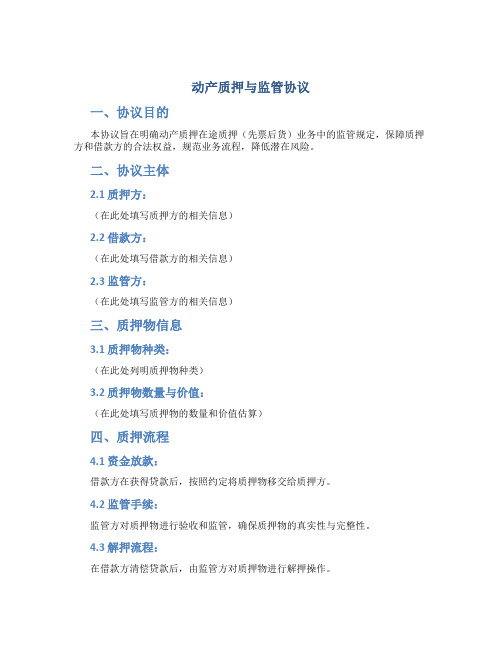 动产质押与监管协议

一、协议目的

本协议旨在明确动产质押在途质押（先票后货）业务中的监管规定，保障质押方和借款方的合法权益，规范业务流程，降低潜在风险。

二、协议主体

2.1 质押方：

（在此处填写质押方的相关信息）

2.2 借款方：

（在此处填写借款方的相关信息）

2.3 监管方：

（在此处填写监管方的相关信息）

三、质押物信息

3.1 质押物种类：

（在此处列明质押物种类）

3.2 质押物数量与价值：

（在此处填写质押物的数量和价值估算）

四、质押流程

4.1 资金放款：

借款方在获得贷款后，按照约定将质押物移交给质押方。

4.2 监管手续：

监管方对质押物进行验收和监管，确保质押物的真实性与完整性。

4.3 解押流程：

在借款方清偿贷款后，由监管方对质押物进行解押操作。